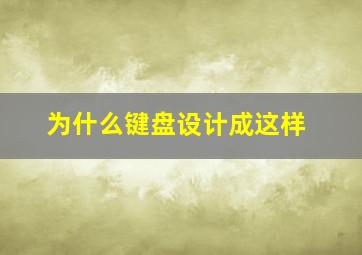 为什么键盘设计成这样